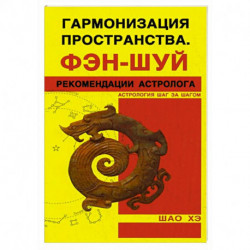 ГАРМОНИЗАЦИЯ ПРОСТРАНСТВА.
ФЭН-ШУЙ
РЕКОМЕНДАЦИИ АСТРОЛОГА
АСТРОЛОГИЯ ШАГ ЗА ШАГОМ
ШАО ХЭ